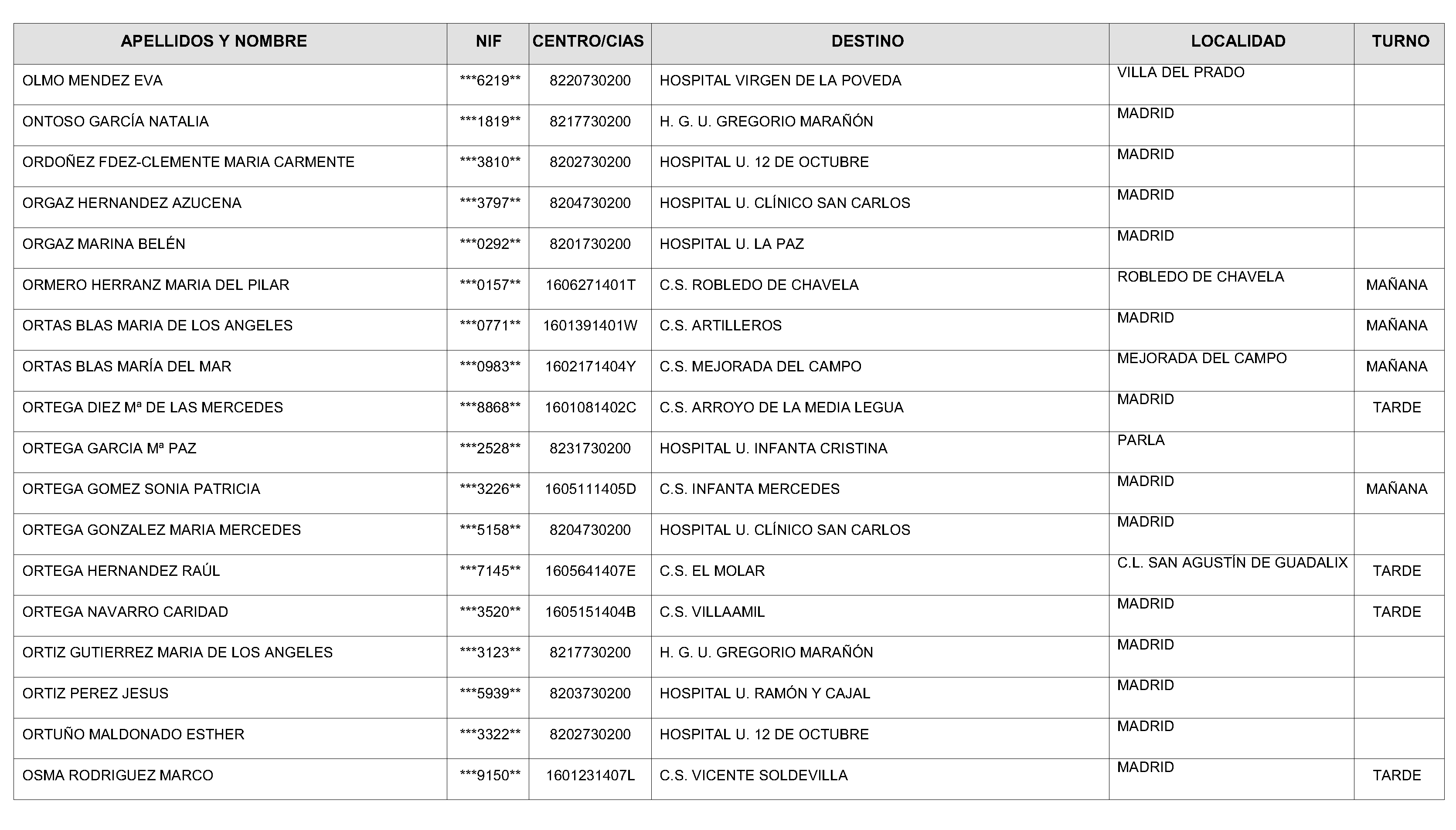 | APELLIDOS Y NOMBRE | NIF | CENTRO/CIAS | DESTINO | LOCALIDAD | TURNO |
|---|---|---|---|---|---|
| OLMO MENDEZ EVA | ***6219** | 8220730200 | HOSPITAL VIRGEN DE LA POVEDA | VILLA DEL PRADO | |
| ONTOSO GARCÍA NATALIA | ***1819** | 8217730200 | H. G. U. GREGORIO MARAÑÓN | MADRID | |
| ORDOÑEZ FDEZ-CLEMENTE MARIA CARMENTE | ***3810** | 8202730200 | HOSPITAL U. 12 DE OCTUBRE | MADRID | |
| ORGAZ HERNANDEZ AZUCENA | ***3797** | 8204730200 | HOSPITAL U. CLÍNICO SAN CARLOS | MADRID | |
| ORGAZ MARINA BELÉN | ***0292** | 8201730200 | HOSPITAL U. LA PAZ | MADRID | |
| ORMERO HERRANZ MARIA DEL PILAR | ***0157** | 1606271401T | C.S. ROBLEDO DE CHAVELA | ROBLEDO DE CHAVELA | MAÑANA |
| ORTAS BLAS MARIA DE LOS ANGELES | ***0771** | 1601391401W | C.S. ARTILLEROS | MADRID | MAÑANA |
| ORTAS BLAS MARÍA DEL MAR | ***0983** | 1602171404Y | C.S. MEJORADA DEL CAMPO | MEJORADA DEL CAMPO | MAÑANA |
| ORTEGA DIEZ Mª DE LAS MERCEDES | ***8868** | 1601081402C | C.S. ARROYO DE LA MEDIA LEGUA | MADRID | TARDE |
| ORTEGA GARCIA Mª PAZ | ***2528** | 8231730200 | HOSPITAL U. INFANTA CRISTINA | PARLA | |
| ORTEGA GOMEZ SONIA PATRICIA | ***3226** | 1605111405D | C.S. INFANTA MERCEDES | MADRID | MAÑANA |
| ORTEGA GONZALEZ MARIA MERCEDES | ***5158** | 8204730200 | HOSPITAL U. CLÍNICO SAN CARLOS | MADRID | |
| ORTEGA HERNANDEZ RAÚL | ***7145** | 1605641407E | C.S. EL MOLAR | C.L. SAN AGUSTÍN DE GUADALIX | TARDE |
| ORTEGA NAVARRO CARIDAD | ***3520** | 1605151404B | C.S. VILLAAMIL | MADRID | TARDE |
| ORTIZ GUTIERREZ MARIA DE LOS ANGELES | ***3123** | 8217730200 | H. G. U. GREGORIO MARAÑÓN | MADRID | |
| ORTIZ PEREZ JESUS | ***5939** | 8203730200 | HOSPITAL U. RAMÓN Y CAJAL | MADRID | |
| ORTUÑO MALDONADO ESTHER | ***3322** | 8202730200 | HOSPITAL U. 12 DE OCTUBRE | MADRID | |
| OSMA RODRIGUEZ MARCO | ***9150** | 1601231407L | C.S. VICENTE SOLDEVILLA | MADRID | TARDE |